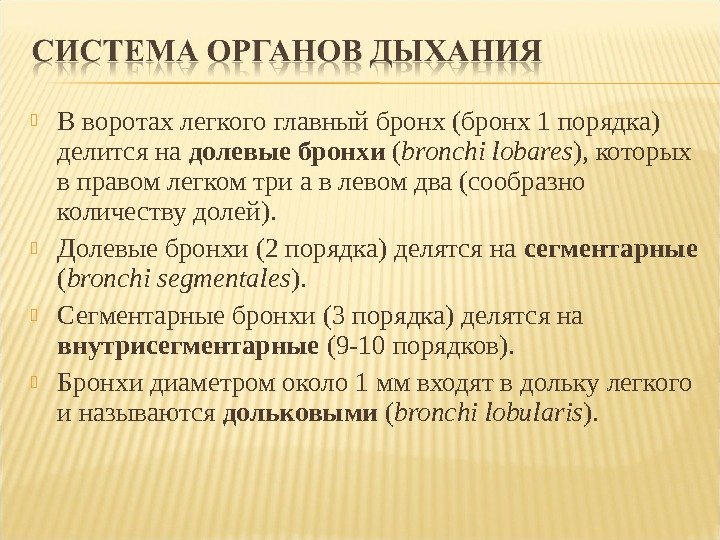 СИСТЕМА ОРГАНОВ ДЫХАНИЯ

В воротах легкого главный бронх (бронх 1 порядка) делится на долевые бронхи (bronchi lobares), которых в правом легком три а в левом два (сообразно количеству долей).

Долевые бронхи (2 порядка) делятся на сегментарные (bronchi segmentales).

Сегментарные бронхи (3 порядка) делятся на внутрисегментарные (9-10 порядков).

Бронхи диаметром около 1 мм входят в дольку легкого и называются дольковыми (bronchi lobularis).